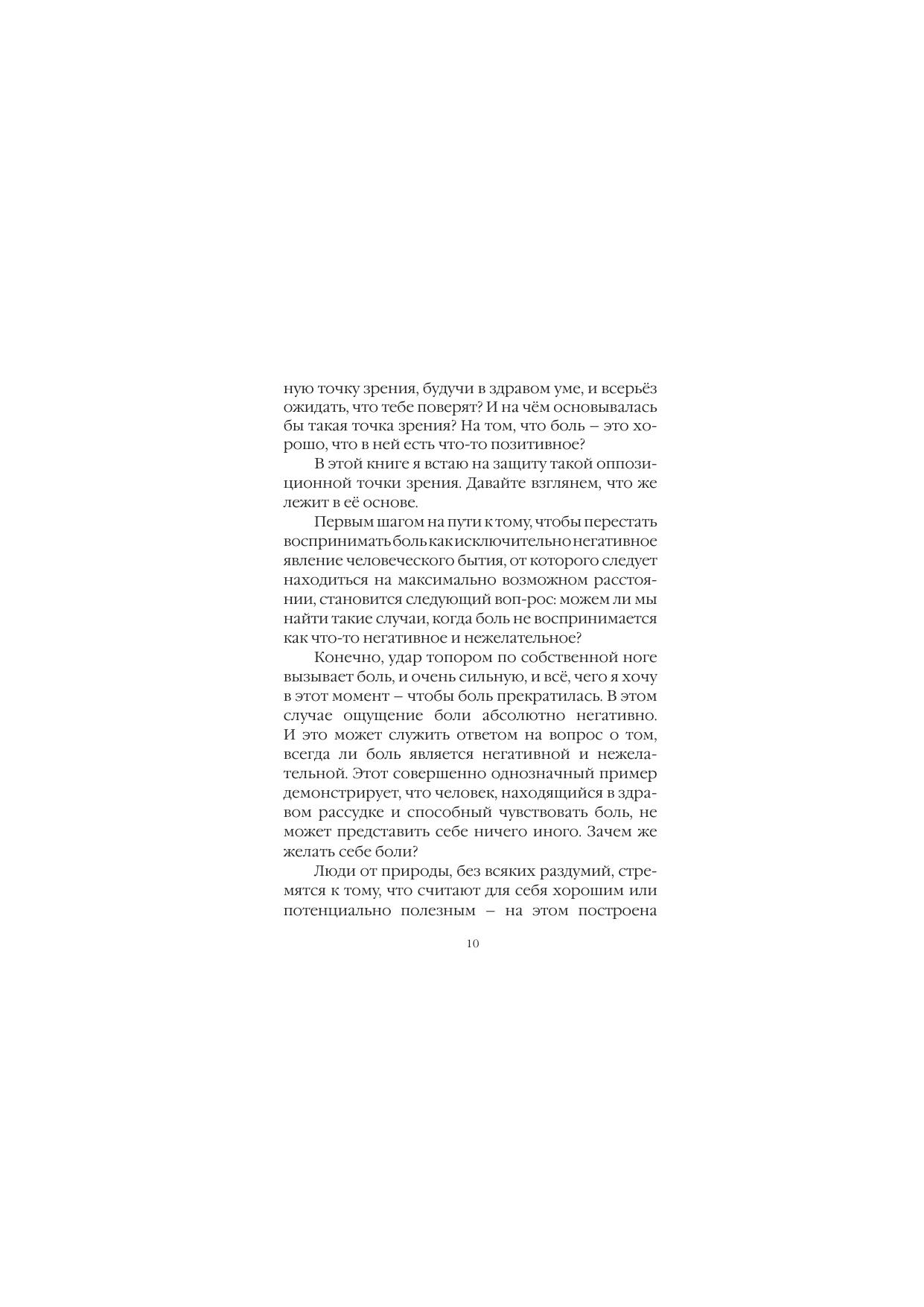 ную точку зрения, будучи в здравом уме, и всерьёз ожидать, что тебе поверят? И на чём основывалась бы такая точка зрения? На том, что боль – это хорошо, что в ней есть что-то позитивное?

В этой книге я встаю на защиту такой оппозиционной точки зрения. Давайте взглянем, что же лежит в её основе.

Первым шагом на пути к тому, чтобы перестать воспринимать боль как исключительно негативное явление человеческого бытия, от которого следует находиться на максимально возможном расстоянии, становится следующий воп-рос: можем ли мы найти такие случаи, когда боль не воспринимается как что-то негативное и нежелательное?

Конечно, удар топором по собственной ноге вызывает боль, и очень сильную, и всё, чего я хочу в этот момент – чтобы боль прекратилась. В этом случае ощущение боли абсолютно негативно. И это может служить ответом на вопрос о том, всегда ли боль является негативной и нежелательной. Этот совершенно однозначный пример демонстрирует, что человек, находящийся в здравом рассудке и способный чувствовать боль, не может представить себе ничего иного. Зачем же желать себе боли?

Люди от природы, без всяких раздумий, стремятся к тому, что считают для себя хорошим или потенциально полезным – на этом построена

10